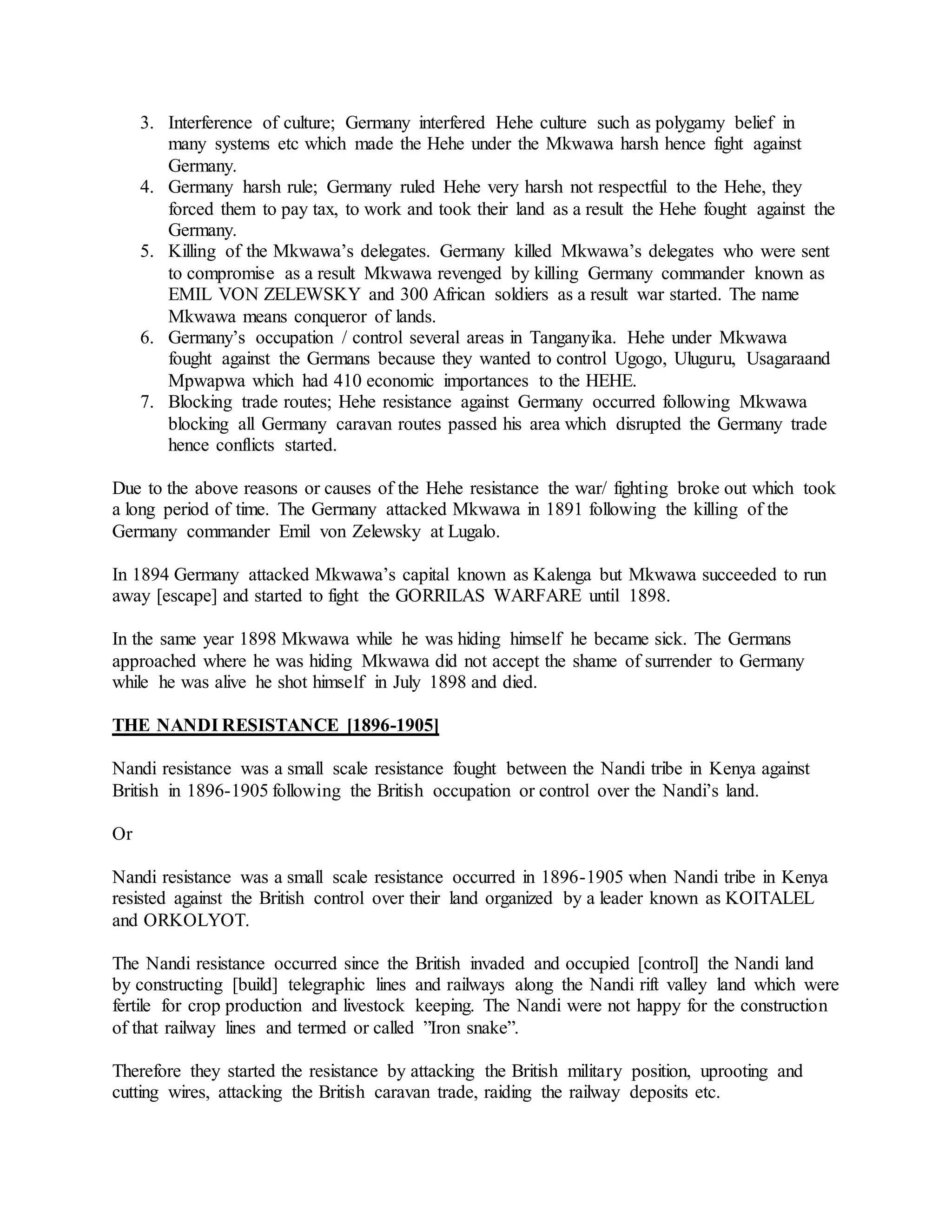 3. Interference of culture; Germany interfered Hehe culture such as polygamy belief in many systems etc which made the Hehe under the Mkwawa harsh hence fight against Germany.
4. Germany harsh rule; Germany ruled Hehe very harsh not respectful to the Hehe, they forced them to pay tax, to work and took their land as a result the Hehe fought against the Germany.
5. Killing of the Mkwawa's delegates. Germany killed Mkwawa's delegates who were sent to compromise as a result Mkwawa revenged by killing Germany commander known as EMIL VON ZELEWSKY and 300 African soldiers as a result war started. The name Mkwawa means conqueror of lands.
6. Germany's occupation / control several areas in Tanganyika. Hehe under Mkwawa fought against the Germans because they wanted to control Ugogo, Uluguru, Usagaraand Mpwapwa which had 410 economic importances to the HEHE.
7. Blocking trade routes; Hehe resistance against Germany occurred following Mkwawa blocking all Germany caravan routes passed his area which disrupted the Germany trade hence conflicts started.

Due to the above reasons or causes of the Hehe resistance the war/ fighting broke out which took a long period of time. The Germany attacked Mkwawa in 1891 following the killing of the Germany commander Emil von Zelewsky at Lugalo.

In 1894 Germany attacked Mkwawa's capital known as Kalenga but Mkwawa succeeded to run away [escape] and started to fight the GORRILAS WARFARE until 1898.

In the same year 1898 Mkwawa while he was hiding himself he became sick. The Germans approached where he was hiding Mkwawa did not accept the shame of surrender to Germany while he was alive he shot himself in July 1898 and died.

THE NANDI RESISTANCE [1896-1905]

Nandi resistance was a small scale resistance fought between the Nandi tribe in Kenya against British in 1896-1905 following the British occupation or control over the Nandi's land.

Or

Nandi resistance was a small scale resistance occurred in 1896-1905 when Nandi tribe in Kenya resisted against the British control over their land organized by a leader known as KOITALEL and ORKOLYOT.

The Nandi resistance occurred since the British invaded and occupied [control] the Nandi land by constructing [build] telegraphic lines and railways along the Nandi rift valley land which were fertile for crop production and livestock keeping. The Nandi were not happy for the construction of that railway lines and termed or called "Iron snake".

Therefore they started the resistance by attacking the British military position, uprooting and cutting wires, attacking the British caravan trade, raiding the railway deposits etc.